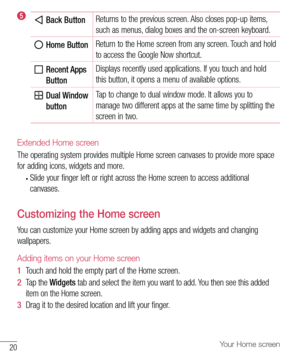 5

| Back Button | Returns to the previous screen. Also closes pop-up items, such as menus, dialog boxes and the on-screen keyboard. |
|---|---|
| Home Button | Return to the Home screen from any screen. Touch and hold to access the Google Now shortcut. |
| Recent Apps Button | Displays recently used applications. If you touch and hold this button, it opens a menu of available options. |
| Dual Window button | Tap to change to dual window mode. It allows you to manage two different apps at the same time by splitting the screen in two. |

Extended Home screen

The operating system provides multiple Home screen canvases to provide more space for adding icons, widgets and more.

• Slide your finger left or right across the Home screen to access additional canvases.

Customizing the Home screen

You can customize your Home screen by adding apps and widgets and changing wallpapers.

Adding items on your Home screen

1 Touch and hold the empty part of the Home screen.

2 Tap the Widgets tab and select the item you want to add. You then see this added item on the Home screen.

3 Drag it to the desired location and lift your finger.

20

Your Home screen